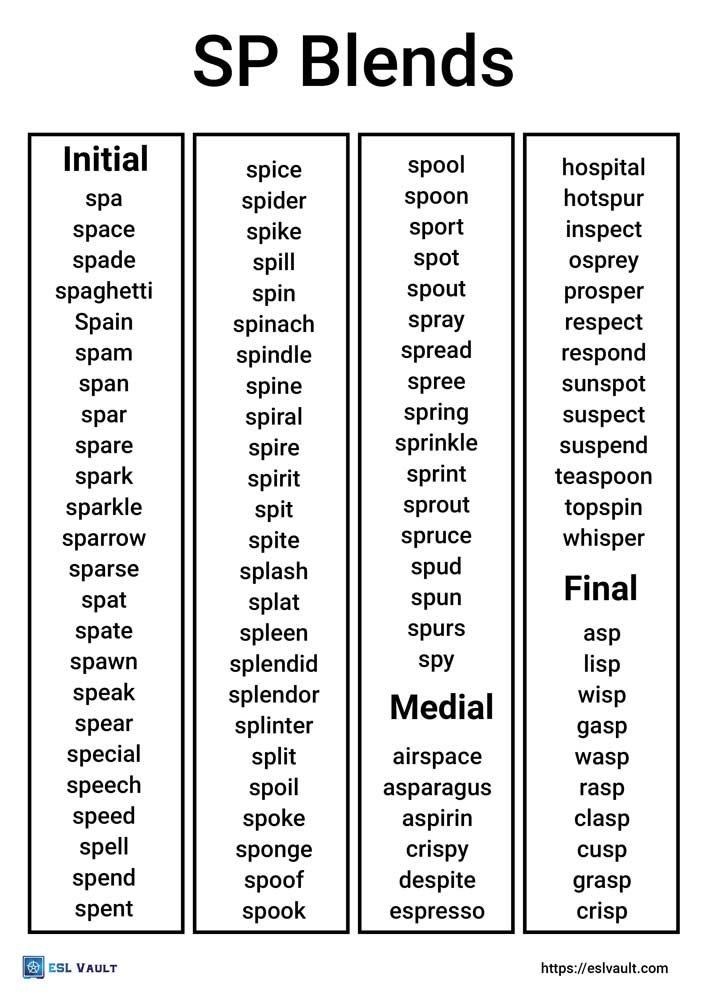 SP Blends

Initial
spa
space
spade
spaghetti
Spain
spam
span
spar
spare
spark
sparkle
sparrow
sparse
spat
spate
spawn
speak
spear
special
speech
speed
spell
spend
spent

spice
spider
spike
spill
spin
spinach
spindle
spine
spiral
spire
spirit
spit
spite
splash
splat
spleen
splendid
splendor
splinter
split
spoil
spoke
sponge
spoof
spook

spool
spoon
sport
spot
spout
spray
spread
spree
spring
sprinkle
sprint
sprout
spruce
spud
spun
spurs
spy

Medial
airspace
asparagus
aspirin
crispy
despite
espresso

hospital
hotspur
inspect
osprey
prosper
respect
respond
sunspot
suspect
suspend
teaspoon
topspin
whisper

Final
asp
lisp
wisp
gasp
wasp
rasp
clasp
cusp
grasp
crisp

ESL VAULT
https://eslvault.com